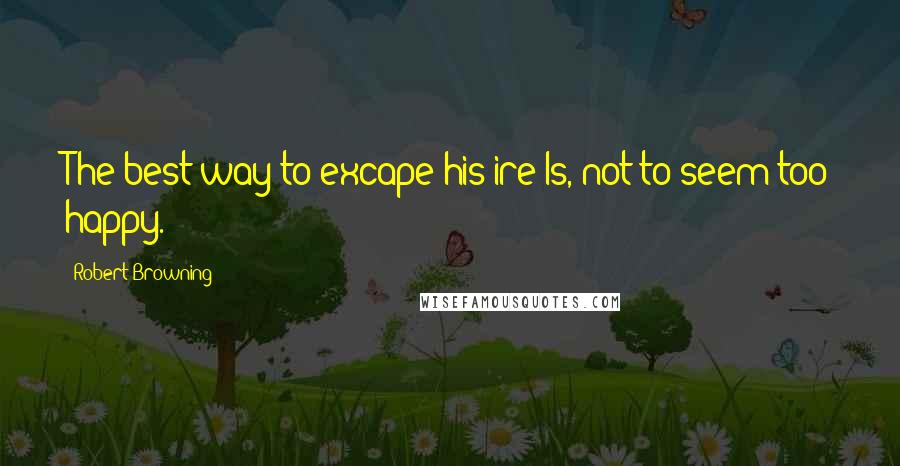 The best way to excape his ire Is, not to seem too happy.

Robert Browning

WISEFAMOUSQUOTES.COM